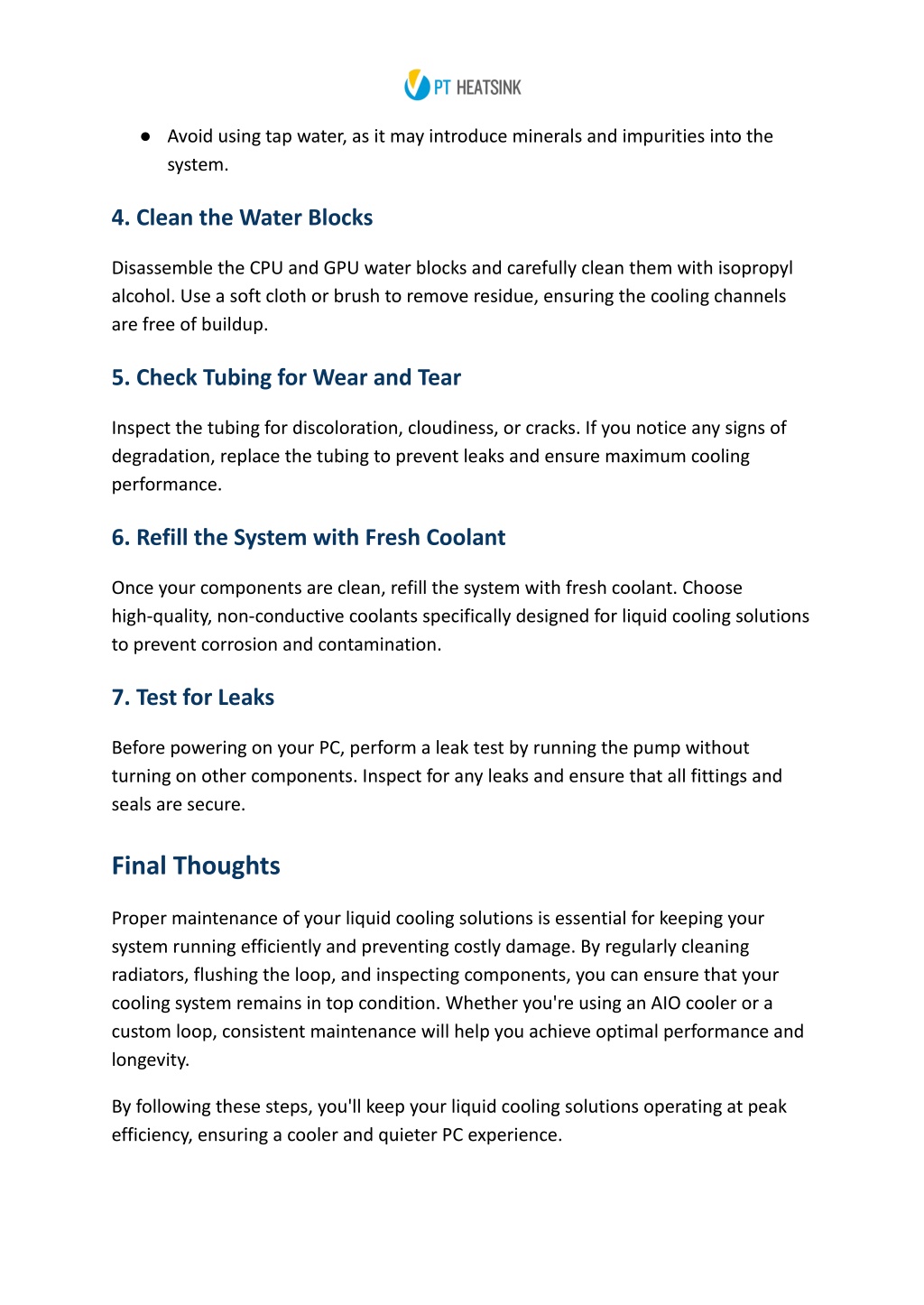 PT HEATSINK

● Avoid using tap water, as it may introduce minerals and impurities into the system.

4. Clean the Water Blocks

Disassemble the CPU and GPU water blocks and carefully clean them with isopropyl alcohol. Use a soft cloth or brush to remove residue, ensuring the cooling channels are free of buildup.

5. Check Tubing for Wear and Tear

Inspect the tubing for discoloration, cloudiness, or cracks. If you notice any signs of degradation, replace the tubing to prevent leaks and ensure maximum cooling performance.

6. Refill the System with Fresh Coolant

Once your components are clean, refill the system with fresh coolant. Choose high-quality, non-conductive coolants specifically designed for liquid cooling solutions to prevent corrosion and contamination.

7. Test for Leaks

Before powering on your PC, perform a leak test by running the pump without turning on other components. Inspect for any leaks and ensure that all fittings and seals are secure.

Final Thoughts

Proper maintenance of your liquid cooling solutions is essential for keeping your system running efficiently and preventing costly damage. By regularly cleaning radiators, flushing the loop, and inspecting components, you can ensure that your cooling system remains in top condition. Whether you're using an AIO cooler or a custom loop, consistent maintenance will help you achieve optimal performance and longevity.

By following these steps, you'll keep your liquid cooling solutions operating at peak efficiency, ensuring a cooler and quieter PC experience.